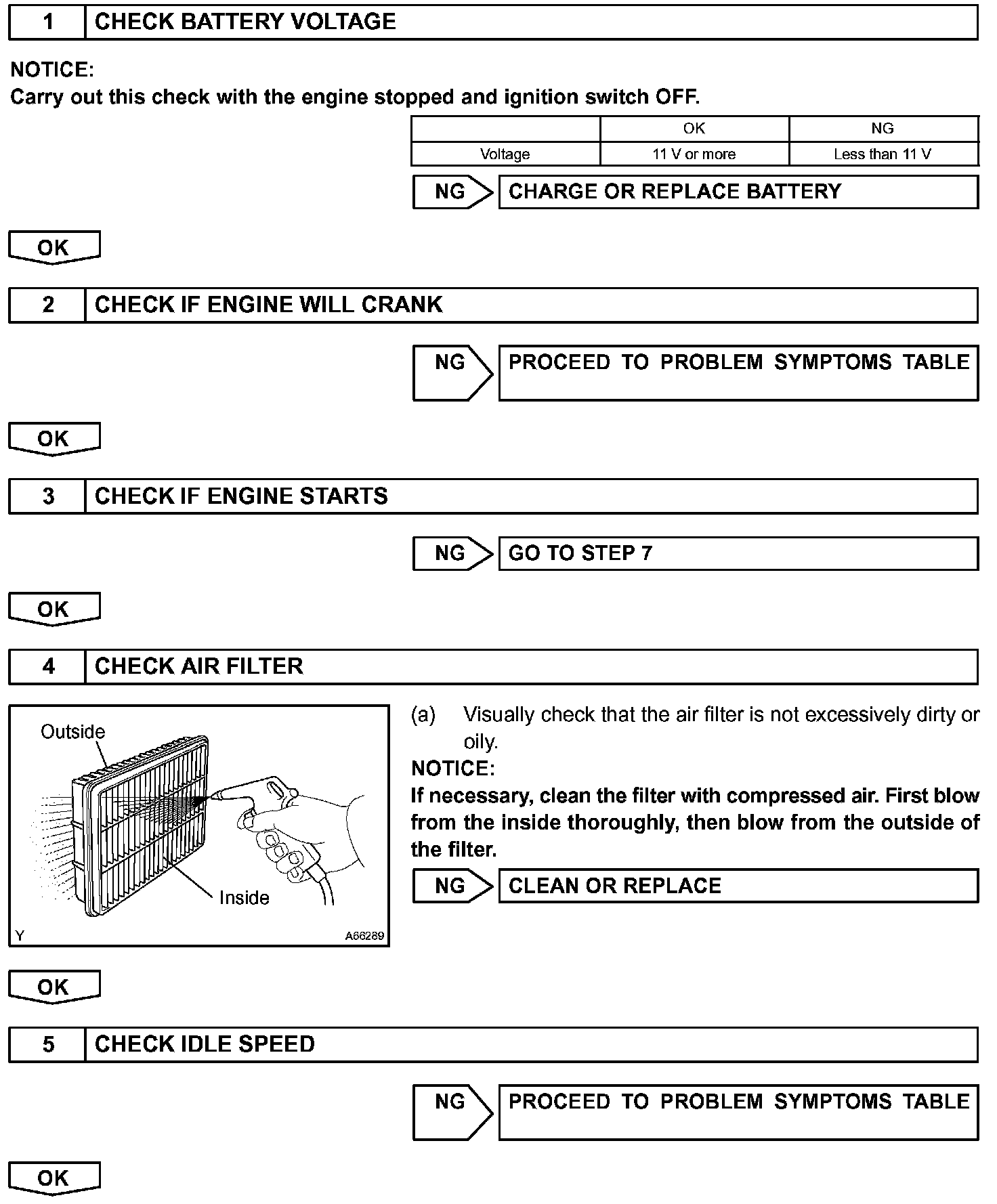 1 CHECK BATTERY VOLTAGE

NOTICE:
Carry out this check with the engine stopped and ignition switch OFF.

| | OK | NG |
|---|---|---|
| Voltage | 11 V or more | Less than 11 V |

NG CHARGE OR REPLACE BATTERY

OK

2 CHECK IF ENGINE WILL CRANK

NG PROCEED TO PROBLEM SYMPTOMS TABLE

OK

3 CHECK IF ENGINE STARTS

NG GO TO STEP 7

OK

4 CHECK AIR FILTER

Outside

Inside

Y A66289

(a) Visually check that the air filter is not excessively dirty or oily.

NOTICE:
If necessary, clean the filter with compressed air. First blow from the inside thoroughly, then blow from the outside of the filter.

NG CLEAN OR REPLACE

OK

5 CHECK IDLE SPEED

NG PROCEED TO PROBLEM SYMPTOMS TABLE

OK